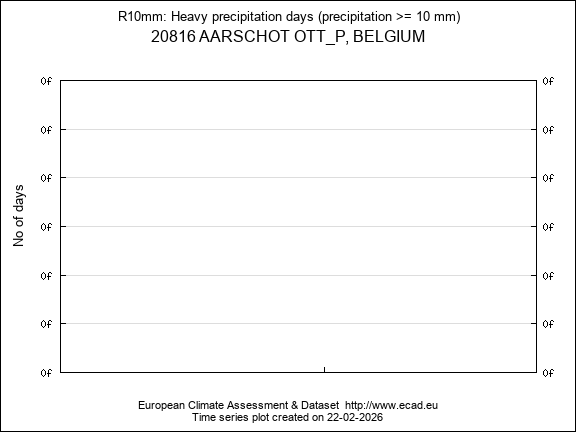 R10mm: Heavy precipitation days (precipitation >= 10 mm)
20816 AARSCHOT OTT_P, BELGIUM

No of days

0f 0f
0f 0f
0f 0f
0f 0f
0f 0f
0f 0f
0f 0f

European Climate Assessment & Dataset http://www.ecad.eu
Time series plot created on 22-02-2026